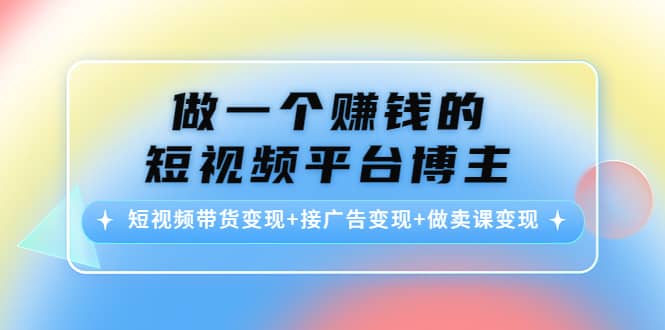 做一个赚钱的
短视频平台博主

短视频带货变现+接广告变现+做卖课变现